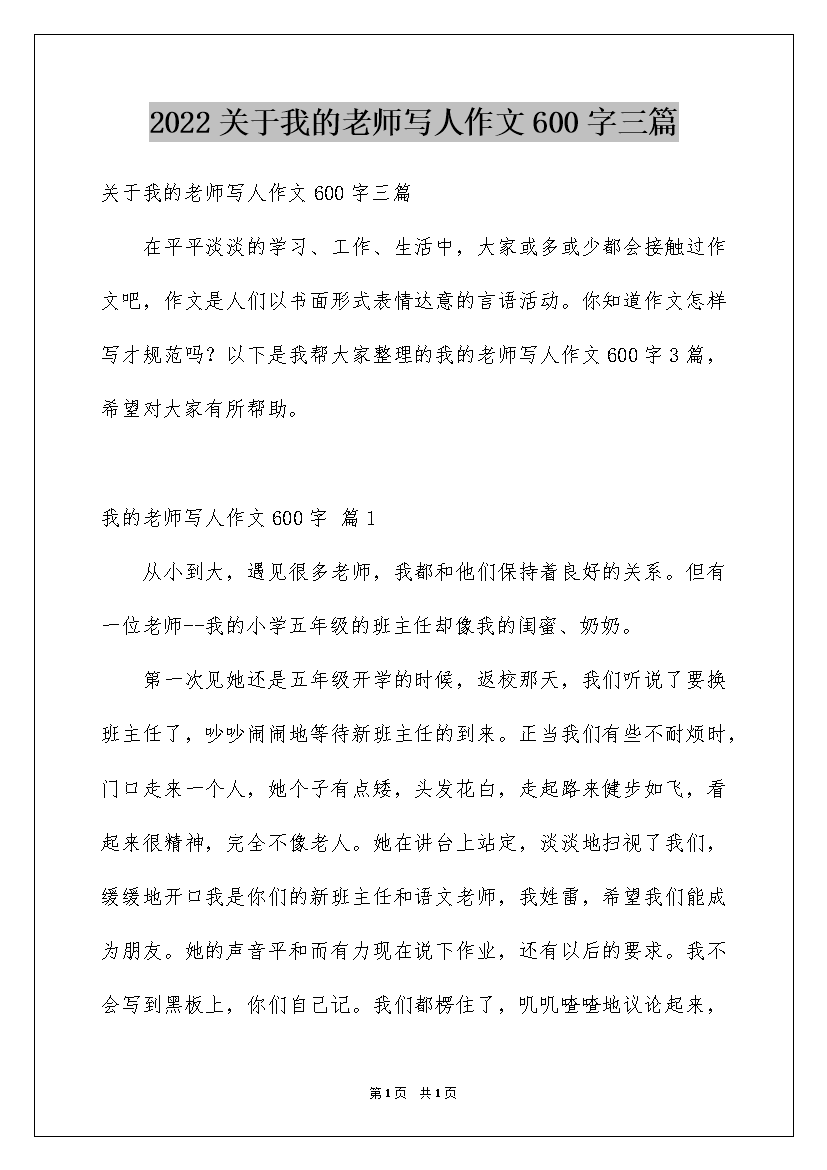 2022关于我的老师写人作文600字三篇

关于我的老师写人作文600字三篇

在平平淡淡的学习、工作、生活中，大家或多或少都会接触过作文吧，作文是人们以书面形式表情达意的言语活动。你知道作文怎样写才规范吗？以下是我帮大家整理的我的老师写人作文600字3篇，希望对大家有所帮助。

我的老师写人作文600字 篇1

从小到大，遇见很多老师，我都和他们保持着良好的关系。但有一位老师--我的小学五年级的班主任却像我的闺蜜、奶奶。

第一次见她还是五年级开学的时候，返校那天，我们听说了要换班主任了，吵吵闹闹地等待新班主任的到来。正当我们有些不耐烦时，门口走来一个人，她个子有点矮，头发花白，走起路来健步如飞，看起来很精神，完全不像老人。她在讲台上站定，淡淡地扫视了我们，缓缓地开口我是你们的新班主任和语文老师，我姓雷，希望我们能成为朋友。她的声音平和而有力现在说下作业，还有以后的要求。我不会写到黑板上，你们自己记。我们都楞住了，叽叽喳喳地议论起来，

第1页 共1页